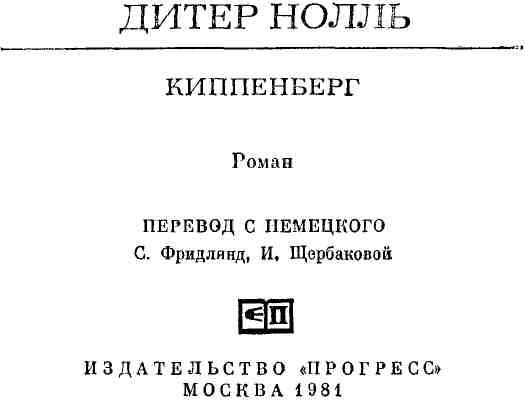 ДИТЕР НОЛЛЬ

КИППЕНБЕРГ

Роман

ПЕРЕВОД С НЕМЕЦКОГО
С. Фридлянд, И. Щербаковой

ИЗДАТЕЛЬСТВО «ПРОГРЕСС»
МОСКВА 1981